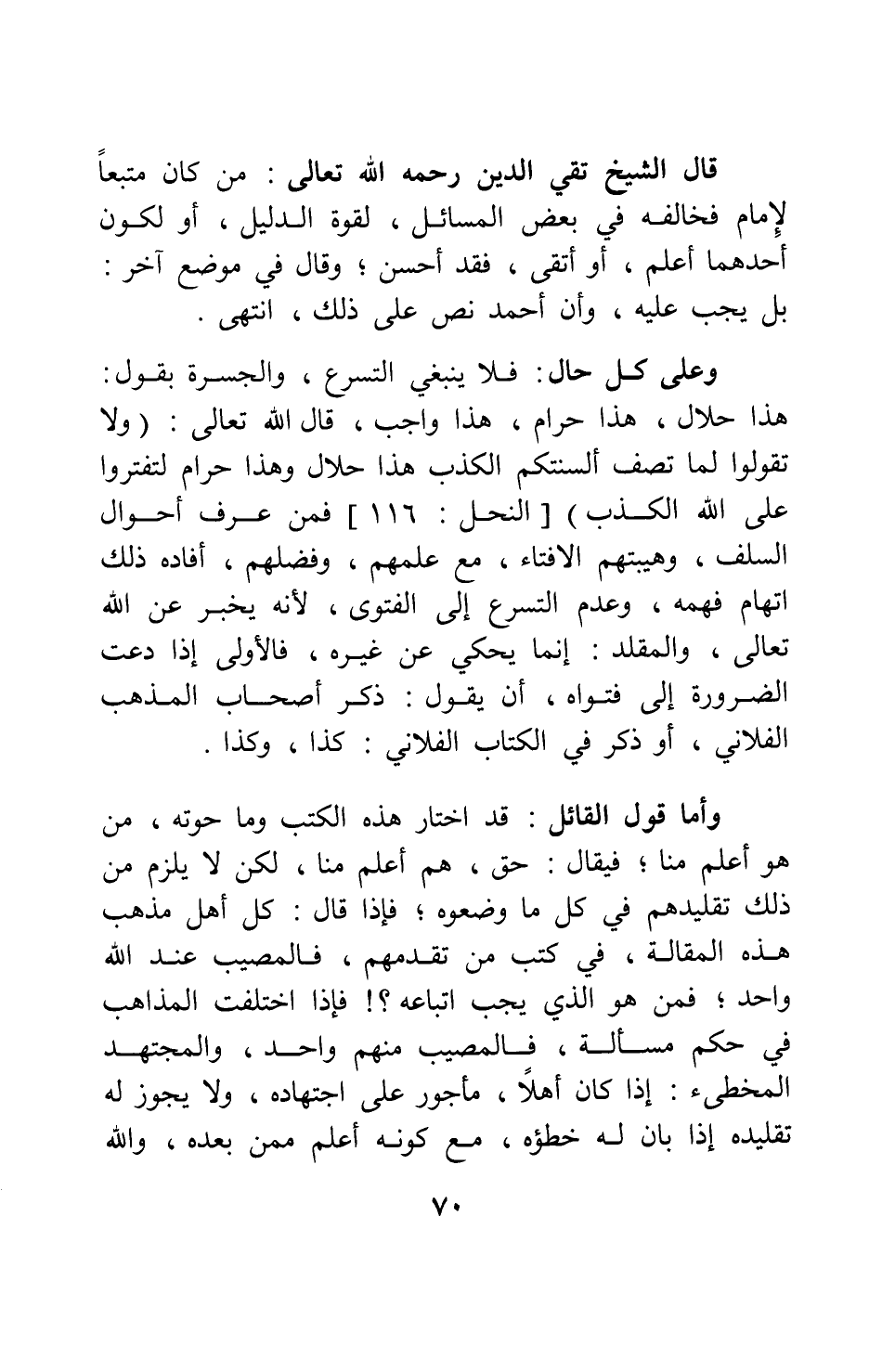 قال الشيخ تقي الدين رحمه الله تعالى : من كان متبعاً لإمام فخالفه في بعض المسائل ، لقوة الدليل ، أو لكون أحدهما أعلم ، أو أتقى ، فقد أحسن ؛ وقال في موضع آخر : بل يجب عليه ، وأن أحمد نص على ذلك ، انتهى .

وعلى كل حال: فلا ينبغي التسرع ، والجسرة بقول: هذا حلال ، هذا حرام ، هذا واجب ، قال الله تعالى : ( ولا تقولوا لما تصف ألسنتكم الكذب هذا حلال وهذا حرام لتفتروا على الله الكذب ) [ النحل : ١١٦ ] فمن عرف أحوال السلف ، وهيبتهم الافتاء ، مع علمهم ، وفضلهم ، أفاده ذلك اتهام فهمه ، وعدم التسرع إلى الفتوى ، لأنه يخبر عن الله تعالى ، والمقلد : إنما يحكي عن غيره ، فالأولى إذا دعت الضرورة إلى فتواه ، أن يقول : ذكر أصحاب المذهب الفلاني ، أو ذكر في الكتاب الفلاني : كذا ، وكذا .

وأما قول القائل : قد اختار هذه الكتب وما حوته ، من هو أعلم منا ؛ فيقال : حق ، هم أعلم منا ، لكن لا يلزم من ذلك تقليدهم في كل ما وضعوه ؛ فإذا قال : كل أهل مذهب هذه المقالة ، في كتب من تقدمهم ، فالمصيب عند الله واحد ؛ فمن هو الذي يجب اتباعه ؟! فإذا اختلفت المذاهب في حكم مسألة ، فالمصيب منهم واحد ، والمجتهد المخطىء : إذا كان أهلاً ، مأجور على اجتهاده ، ولا يجوز له تقليده إذا بان له خطؤه ، مع كونه أعلم ممن بعده ، والله

٧٠